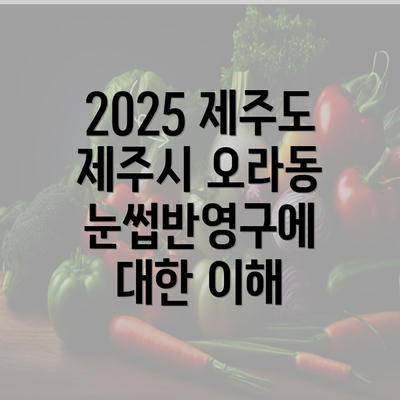 2025 제주도 제주시 오라동 눈썹반영구에 대한 이해